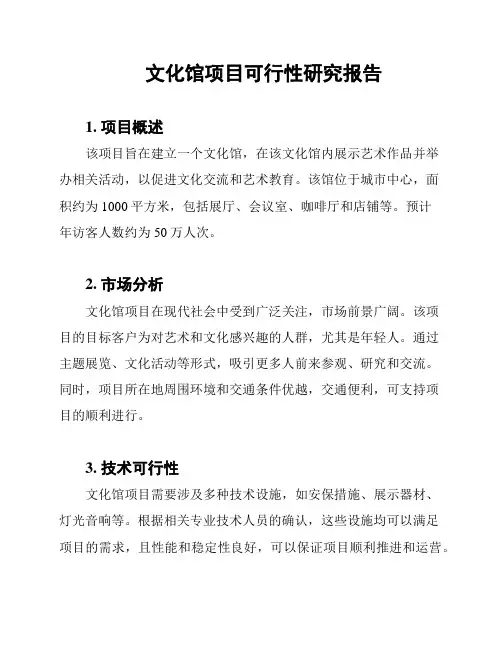 文化馆项目可行性研究报告

1. 项目概述

该项目旨在建立一个文化馆，在该文化馆内展示艺术作品并举办相关活动，以促进文化交流和艺术教育。该馆位于城市中心，面积约为 1000 平方米，包括展厅、会议室、咖啡厅和店铺等。预计年访客人数约为 50 万人次。

2. 市场分析

文化馆项目在现代社会中受到广泛关注，市场前景广阔。该项目的目标客户为对艺术和文化感兴趣的人群，尤其是年轻人。通过主题展览、文化活动等形式，吸引更多人前来参观、研究和交流。同时，项目所在地周围环境和交通条件优越，交通便利，可支持项目的顺利进行。

3. 技术可行性

文化馆项目需要涉及多种技术设施，如安保措施、展示器材、灯光音响等。根据相关专业技术人员的确认，这些设施均可以满足项目的需求，且性能和稳定性良好，可以保证项目顺利推进和运营。